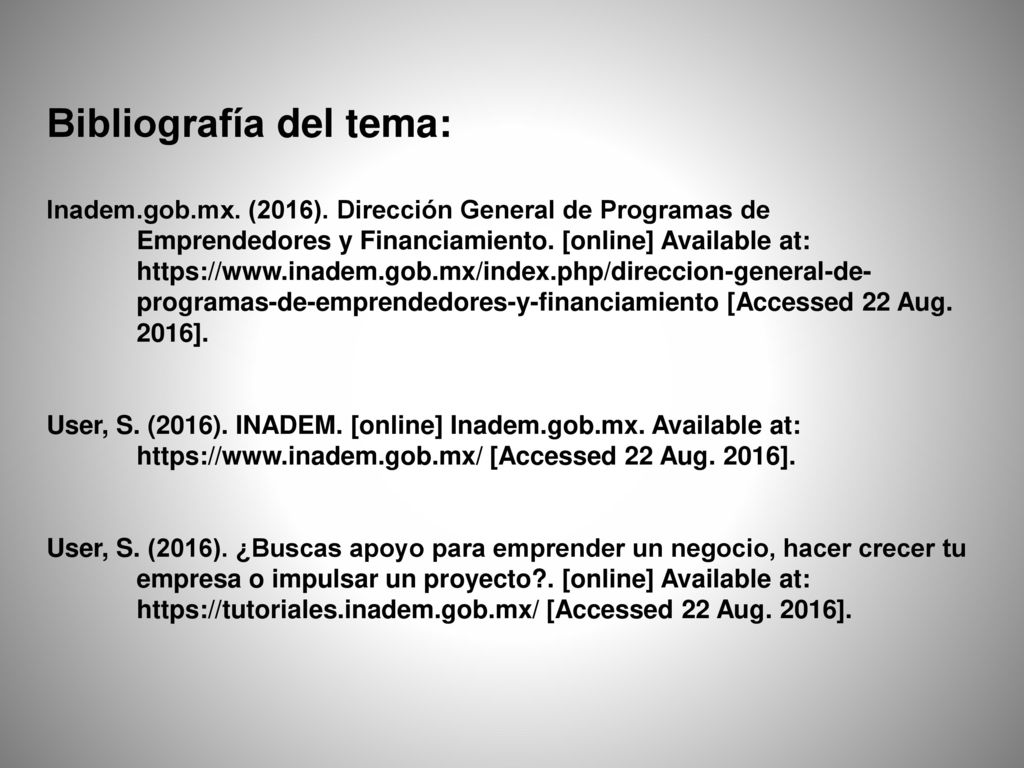 Bibliografía del tema:

Inadem.gob.mx. (2016). Dirección General de Programas de Emprendedores y Financiamiento. [online] Available at: https://www.inadem.gob.mx/index.php/direccion-general-de-programas-de-emprendedores-y-financiamiento [Accessed 22 Aug. 2016].

User, S. (2016). INADEM. [online] Inadem.gob.mx. Available at: https://www.inadem.gob.mx/ [Accessed 22 Aug. 2016].

User, S. (2016). ¿Buscas apoyo para emprender un negocio, hacer crecer tu empresa o impulsar un proyecto?. [online] Available at: https://tutoriales.inadem.gob.mx/ [Accessed 22 Aug. 2016].